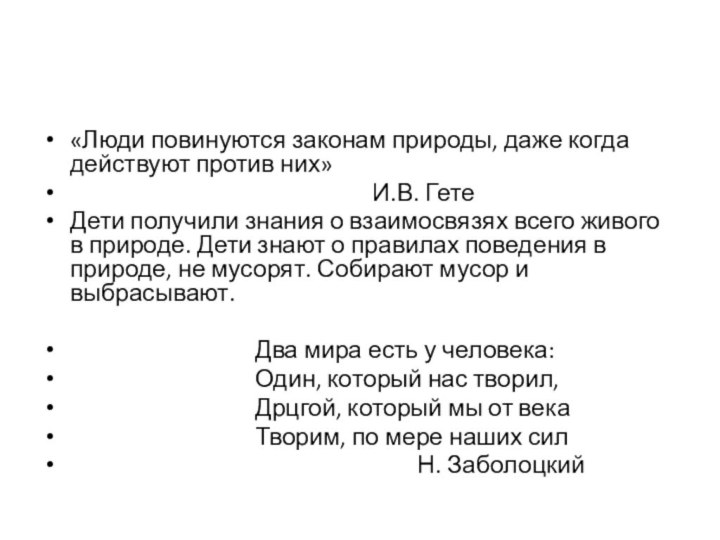 • «Люди повинуются законам природы, даже когда действуют против них»
• И.В. Гете
• Дети получили знания о взаимосвязях всего живого в природе. Дети знают о правилах поведения в природе, не мусорят. Собирают мусор и выбрасывают.

• Два мира есть у человека:
• Один, который нас творил,
• Дрцгой, который мы от века
• Творим, по мере наших сил
• Н. Заболоцкий